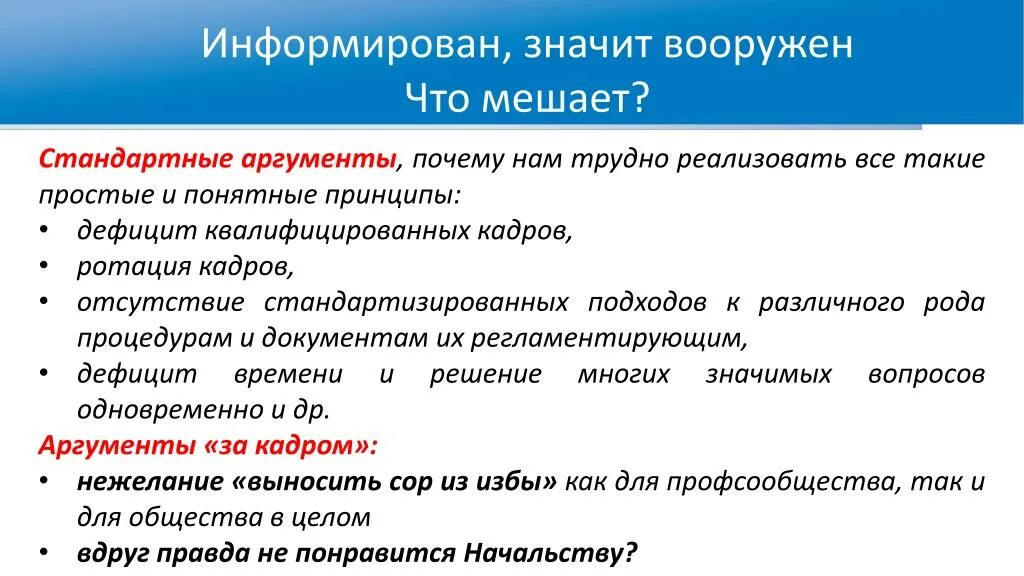 Информирован, значит вооружен
Что мешает?

Стандартные аргументы, почему нам трудно реализовать все такие простые и понятные принципы:
• дефицит квалифицированных кадров,
• ротация кадров,
• отсутствие стандартизированных подходов к различного рода процедурам и документам их регламентирующим,
• дефицит времени и решение многих значимых вопросов одновременно и др.
Аргументы «за кадром»:
• нежелание «выносить сор из избы» как для профсообщества, так и для общества в целом
• вдруг правда не понравится Начальству?